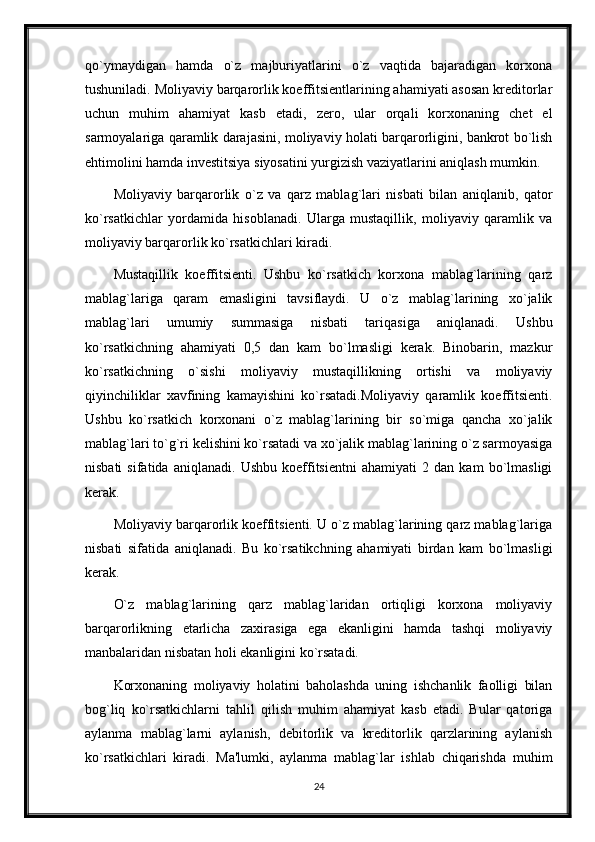 qo`ymaydigan hamda o`z majburiyatlarini o`z vaqtida bajaradigan korxona tushuniladi. Moliyaviy barqarorlik koeffitsientlarining ahamiyati asosan kreditorlar uchun muhim ahamiyat kasb etadi, zero, ular orqali korxonaning chet el sarmoyalariga qaramlik darajasini, moliyaviy holati barqarorligini, bankrot bo`lish ehtimolini hamda investitsiya siyosatini yurgizish vaziyatlarini aniqlash mumkin.

Moliyaviy barqarorlik o`z va qarz mablag`lari nisbati bilan aniqlanib, qator ko`rsatkichlar yordamida hisoblanadi. Ularga mustaqillik, moliyaviy qaramlik va moliyaviy barqarorlik ko`rsatkichlari kiradi.

Mustaqillik koeffitsienti. Ushbu ko`rsatkich korxona mablag`larining qarz mablag`lariga qaram emasligini tavsiflaydi. U o`z mablag`larining xo`jalik mablag`lari umumiy summasiga nisbati tariqasiga aniqlanadi. Ushbu ko`rsatkichning ahamiyati 0,5 dan kam bo`lmasligi kerak. Binobarin, mazkur ko`rsatkichning o`sishi moliyaviy mustaqillikning ortishi va moliyaviy qiyinchiliklar xavfining kamayishini ko`rsatadi.Moliyaviy qaramlik koeffitsienti. Ushbu ko`rsatkich korxonani o`z mablag`larining bir so`miga qancha xo`jalik mablag`lari to`g`ri kelishini ko`rsatadi va xo`jalik mablag`larining o`z sarmoyasiga nisbati sifatida aniqlanadi. Ushbu koeffitsientni ahamiyati 2 dan kam bo`lmasligi kerak.

Moliyaviy barqarorlik koeffitsienti. U o`z mablag`larining qarz mablag`lariga nisbati sifatida aniqlanadi. Bu ko`rsatikchning ahamiyati birdan kam bo`lmasligi kerak.

O`z mablag`larining qarz mablag`laridan ortiqligi korxona moliyaviy barqarorlikning etarlicha zaxirasiga ega ekanligini hamda tashqi moliyaviy manbalaridan nisbatan holi ekanligini ko`rsatadi.

Korxonaning moliyaviy holatini baholashda uning ishchanlik faolligi bilan bog`liq ko`rsatkichlarni tahlil qilish muhim ahamiyat kasb etadi. Bular qatoriga aylanma mablag`larni aylanish, debitorlik va kreditorlik qarzlarining aylanish ko`rsatkichlari kiradi. Ma'lumki, aylanma mablag`lar ishlab chiqarishda muhim

24